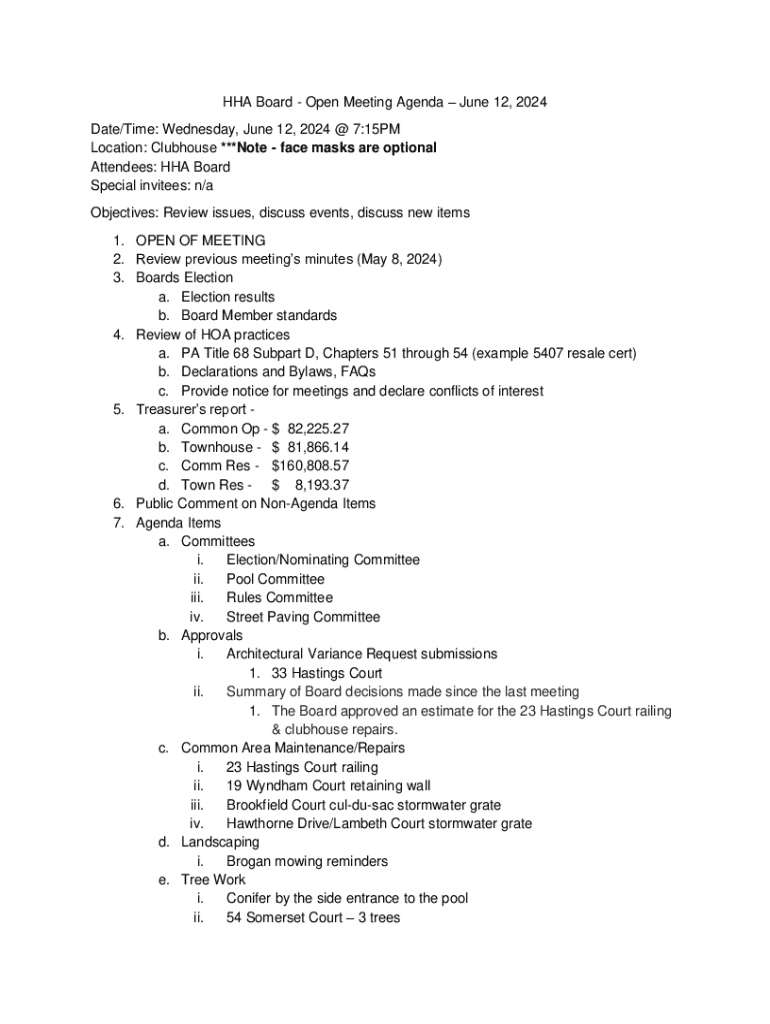 HHA Board - Open Meeting Agenda – June 12, 2024

Date/Time: Wednesday, June 12, 2024 @ 7:15PM
Location: Clubhouse ***Note - face masks are optional
Attendees: HHA Board
Special invitees: n/a

Objectives: Review issues, discuss events, discuss new items

1. OPEN OF MEETING
2. Review previous meeting's minutes (May 8, 2024)
3. Boards Election
   a. Election results
   b. Board Member standards
4. Review of HOA practices
   a. PA Title 68 Subpart D, Chapters 51 through 54 (example 5407 resale cert)
   b. Declarations and Bylaws, FAQs
   c. Provide notice for meetings and declare conflicts of interest
5. Treasurer's report -
   a. Common Op - $ 82,225.27
   b. Townhouse - $ 81,866.14
   c. Comm Res - $160,808.57
   d. Town Res - $ 8,193.37
6. Public Comment on Non-Agenda Items
7. Agenda Items
   a. Committees
      i. Election/Nominating Committee
      ii. Pool Committee
      iii. Rules Committee
      iv. Street Paving Committee
   b. Approvals
      i. Architectural Variance Request submissions
         1. 33 Hastings Court
      ii. Summary of Board decisions made since the last meeting
         1. The Board approved an estimate for the 23 Hastings Court railing & clubhouse repairs.
   c. Common Area Maintenance/Repairs
      i. 23 Hastings Court railing
      ii. 19 Wyndham Court retaining wall
      iii. Brookfield Court cul-du-sac stormwater grate
      iv. Hawthorne Drive/Lambeth Court stormwater grate
   d. Landscaping
      i. Brogan mowing reminders
   e. Tree Work
      i. Conifer by the side entrance to the pool
      ii. 54 Somerset Court – 3 trees